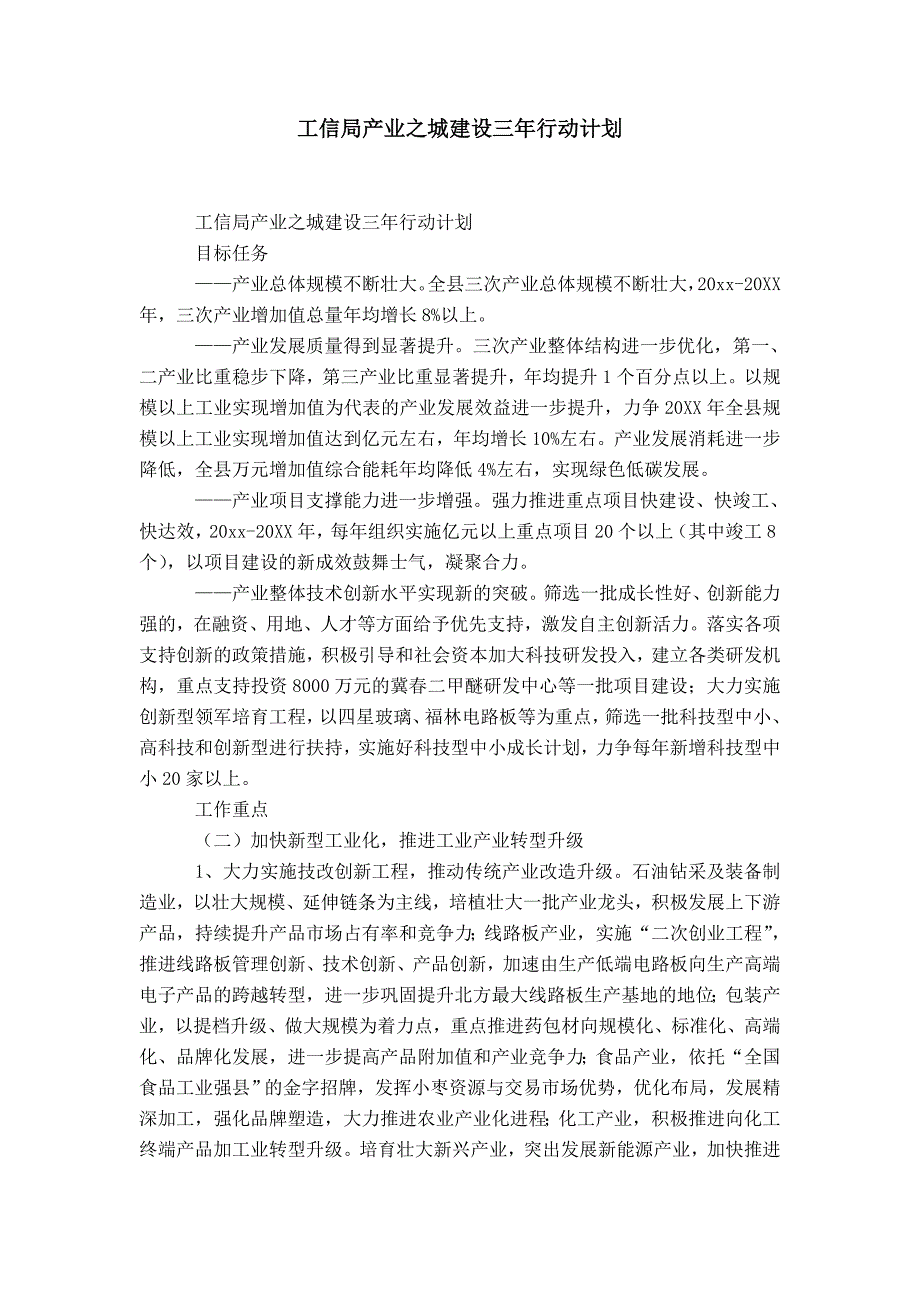 工信局产业之城建设三年行动计划

工信局产业之城建设三年行动计划

目标任务

——产业总体规模不断壮大。全县三次产业总体规模不断壮大，20xx-20XX年，三次产业增加值总量年均增长8%以上。

——产业发展质量得到显著提升。三次产业整体结构进一步优化，第一、二产业比重稳步下降，第三产业比重显著提升，年均提升1个百分点以上。以规模以上工业实现增加值为代表的产业发展效益进一步提升，力争20XX年全县规模以上工业实现增加值达到亿元左右，年均增长10%左右。产业发展消耗进一步降低，全县万元增加值综合能耗年均降低4%左右，实现绿色低碳发展。

——产业项目支撑能力进一步增强。强力推进重点项目快建设、快竣工、快达效，20xx-20XX年，每年组织实施亿元以上重点项目20个以上（其中竣工8个），以项目建设的新成效鼓舞士气，凝聚合力。

——产业整体技术创新水平实现新的突破。筛选一批成长性好、创新能力强的，在融资、用地、人才等方面给予优先支持，激发自主创新活力。落实各项支持创新的政策措施，积极引导和社会资本加大科技研发投入，建立各类研发机构，重点支持投资8000万元的冀春二甲醚研发中心等一批项目建设；大力实施创新型领军培育工程，以四星玻璃、福林电路板等为重点，筛选一批科技型中小、高科技和创新型进行扶持，实施好科技型中小成长计划，力争每年新增科技型中小20家以上。

工作重点

（二）加快新型工业化，推进工业产业转型升级

1、大力实施技改创新工程，推动传统产业改造升级。石油钻采及装备制造业，以壮大规模、延伸链条为主线，培植壮大一批产业龙头，积极发展上下游产品，持续提升产品市场占有率和竞争力；线路板产业，实施“二次创业工程”，推进线路板管理创新、技术创新、产品创新，加速由生产低端电路板向生产高端电子产品的跨越转型，进一步巩固提升北方最大线路板生产基地的地位；包装产业，以提档升级、做大规模为着力点，重点推进药包材向规模化、标准化、高端化、品牌化发展，进一步提高产品附加值和产业竞争力；食品产业，依托“全国食品工业强县”的金字招牌，发挥小枣资源与交易市场优势，优化布局，发展精深加工，强化品牌塑造，大力推进农业产业化进程；化工产业，积极推进向化工终端产品加工业转型升级。培育壮大新兴产业，突出发展新能源产业，加快推进